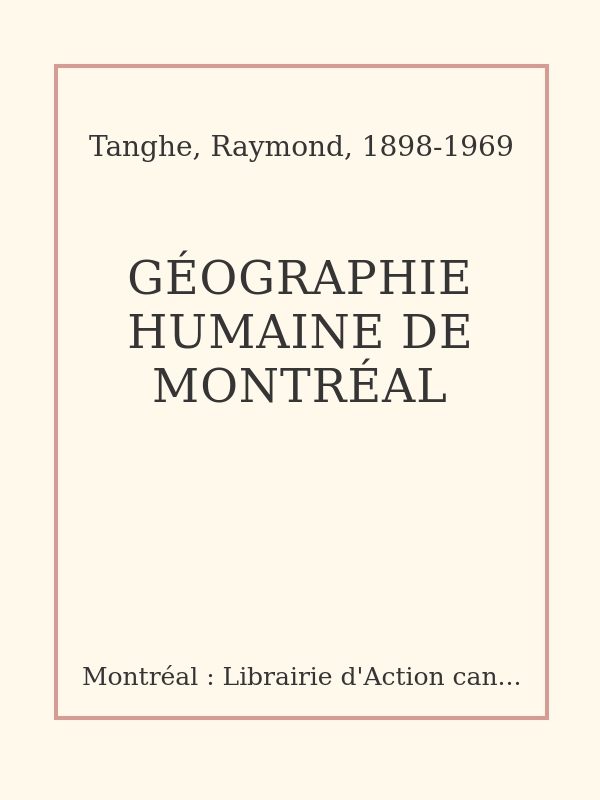 Tanghe, Raymond, 1898-1969

GÉOGRAPHIE HUMAINE DE MONTRÉAL

Montréal : Librairie d'Action can...